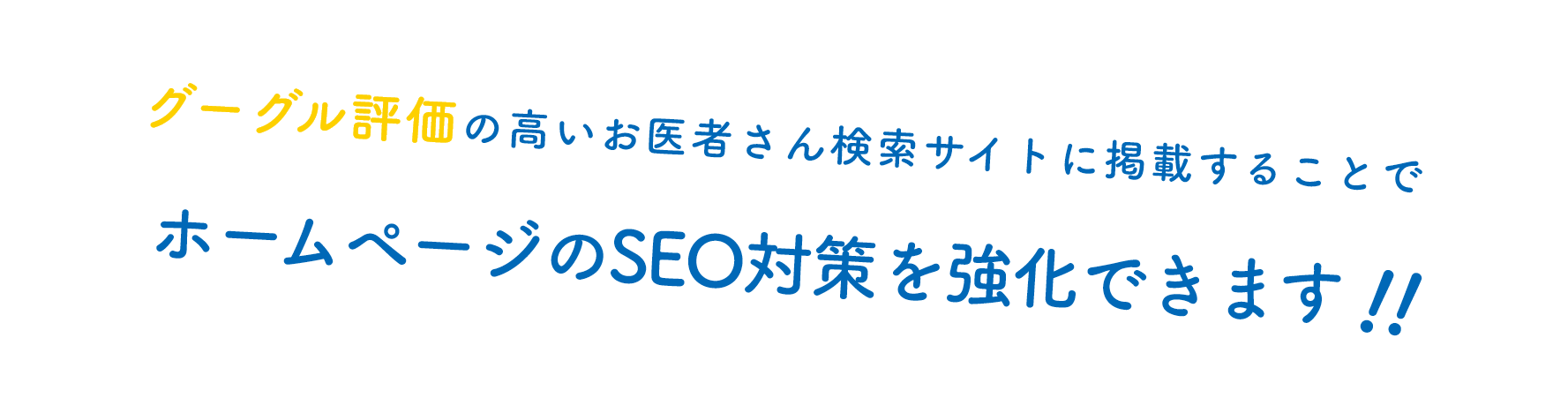 グーグル評価の高いお医者さん検索サイトに掲載することで

ホームページのSEO対策を強化できます!!